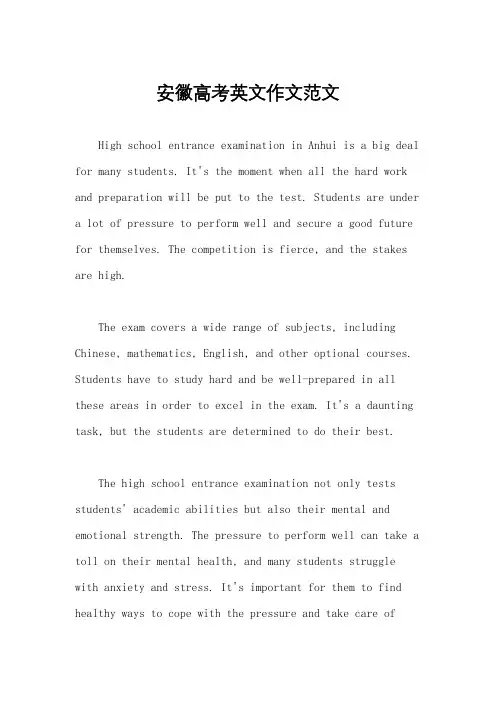 安徽高考英文作文范文

High school entrance examination in Anhui is a big deal for many students. It's the moment when all the hard work and preparation will be put to the test. Students are under a lot of pressure to perform well and secure a good future for themselves. The competition is fierce, and the stakes are high.

The exam covers a wide range of subjects, including Chinese, mathematics, English, and other optional courses. Students have to study hard and be well-prepared in all these areas in order to excel in the exam. It's a daunting task, but the students are determined to do their best.

The high school entrance examination not only tests students' academic abilities but also their mental and emotional strength. The pressure to perform well can take a toll on their mental health, and many students struggle with anxiety and stress. It's important for them to find healthy ways to cope with the pressure and take care of